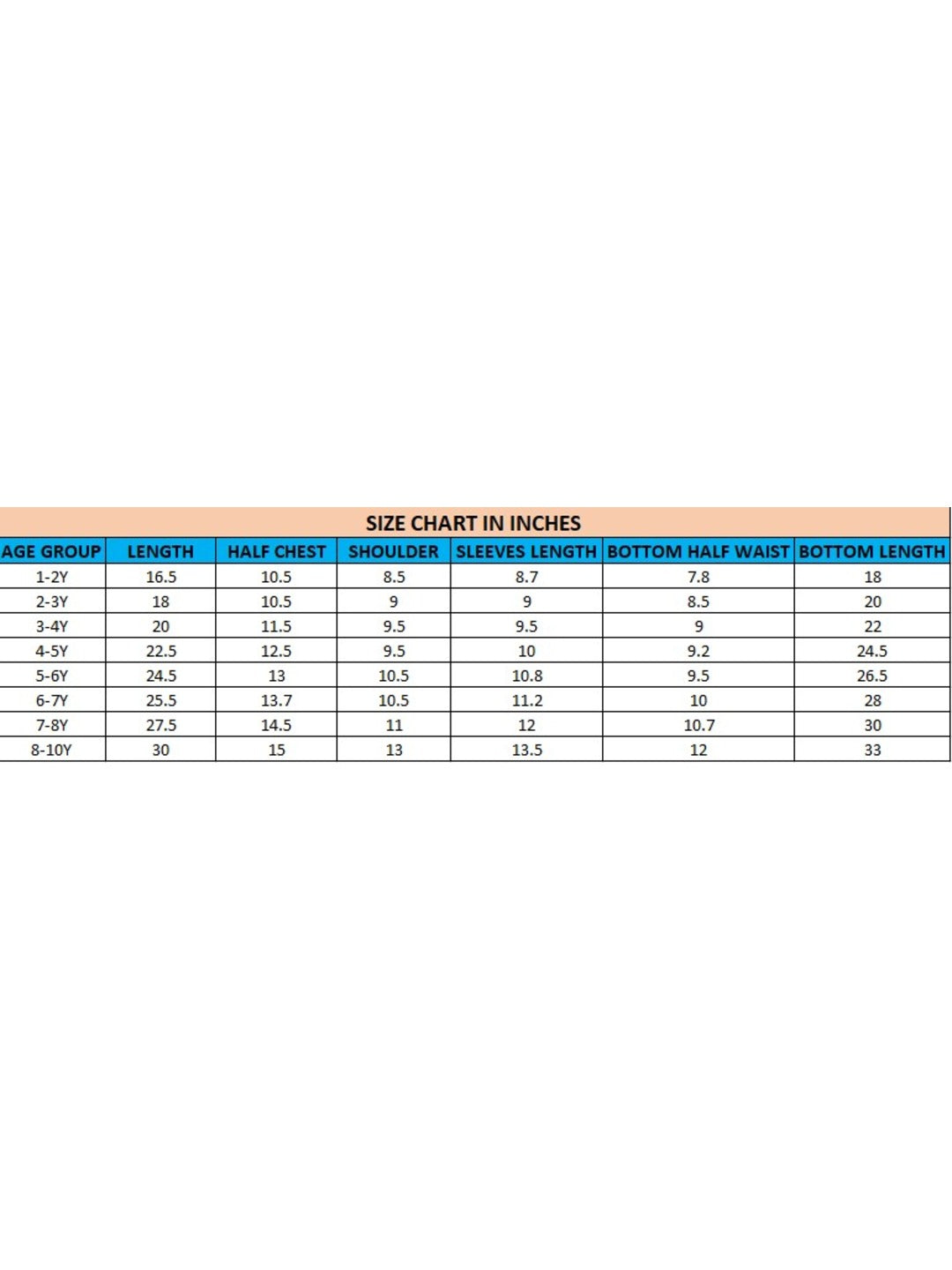 SIZE CHART IN INCHES

| AGE GROUP | LENGTH | HALF CHEST | SHOULDER | SLEEVES LENGTH | BOTTOM HALF WAIST | BOTTOM LENGTH |
|---|---|---|---|---|---|---|
| 1-2Y | 16.5 | 10.5 | 8.5 | 8.7 | 7.8 | 18 |
| 2-3Y | 18 | 10.5 | 9 | 9 | 8.5 | 20 |
| 3-4Y | 20 | 11.5 | 9.5 | 9.5 | 9 | 22 |
| 4-5Y | 22.5 | 12.5 | 9.5 | 10 | 9.2 | 24.5 |
| 5-6Y | 24.5 | 13 | 10.5 | 10.8 | 9.5 | 26.5 |
| 6-7Y | 25.5 | 13.7 | 10.5 | 11.2 | 10 | 28 |
| 7-8Y | 27.5 | 14.5 | 11 | 12 | 10.7 | 30 |
| 8-10Y | 30 | 15 | 13 | 13.5 | 12 | 33 |